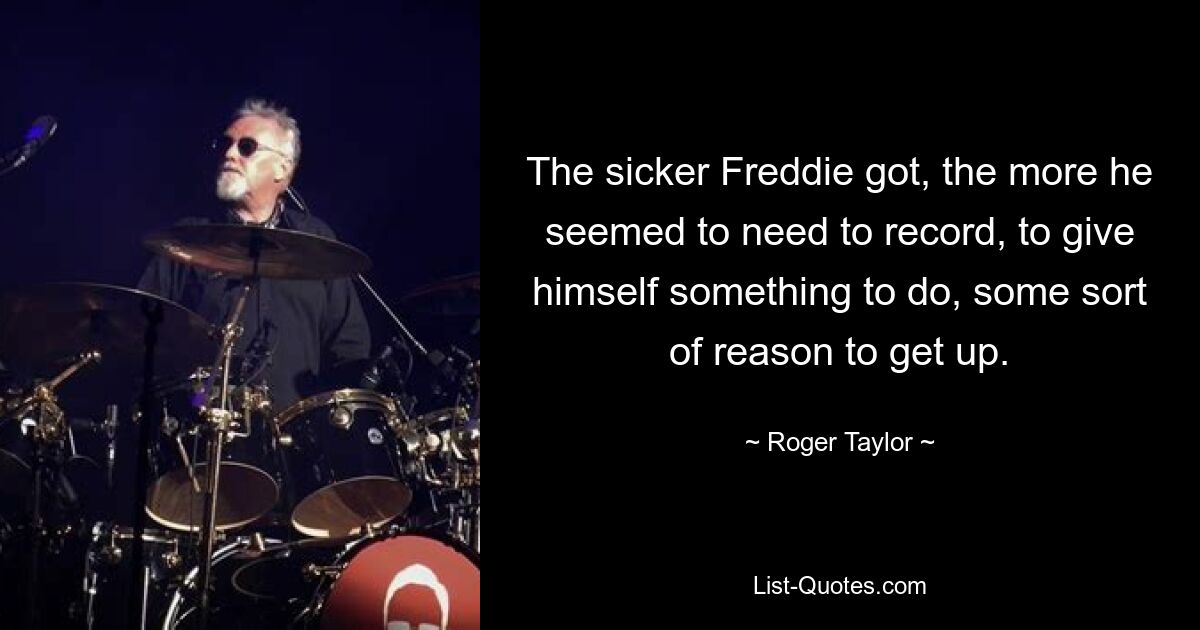 The sicker Freddie got, the more he seemed to need to record, to give himself something to do, some sort of reason to get up.

~ Roger Taylor ~

List-Quotes.com